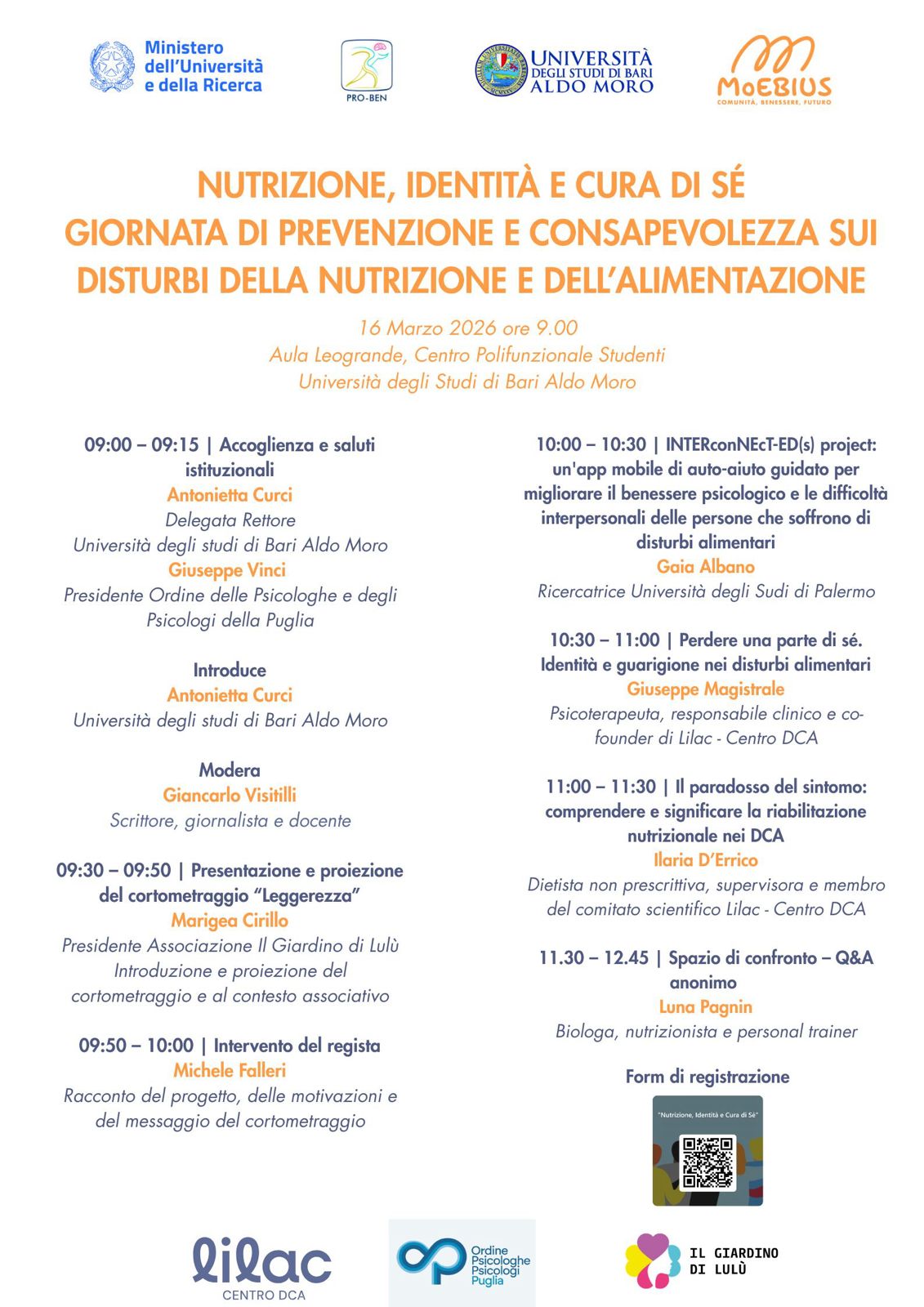 Ministero dell'Università e della Ricerca

PRO-BEN

UNIVERSITÀ DEGLI STUDI DI BARI ALDO MORO

MoEBIUS
COMUNITÀ, BENESSERE, FUTURO

NUTRIZIONE, IDENTITÀ E CURA DI SÉ
GIORNATA DI PREVENZIONE E CONSAPEVOLEZZA SUI DISTURBI DELLA NUTRIZIONE E DELL'ALIMENTAZIONE

16 Marzo 2026 ore 9.00
Aula Leogrande, Centro Polifunzionale Studenti
Università degli Studi di Bari Aldo Moro

09:00 – 09:15 | Accoglienza e saluti istituzionali
Antonietta Curci
Delegata Rettore
Università degli studi di Bari Aldo Moro
Giuseppe Vinci
Presidente Ordine delle Psicologhe e degli Psicologi della Puglia

Introduce
Antonietta Curci
Università degli studi di Bari Aldo Moro

Modera
Giancarlo Visitilli
Scrittore, giornalista e docente

09:30 – 09:50 | Presentazione e proiezione del cortometraggio "Leggerezza"
Marigea Cirillo
Presidente Associazione Il Giardino di Lulù
Introduzione e proiezione del cortometraggio e al contesto associativo

09:50 – 10:00 | Intervento del regista
Michele Falleri
Racconto del progetto, delle motivazioni e del messaggio del cortometraggio

10:00 – 10:30 | INTERconNEcT-ED(s) project: un'app mobile di auto-aiuto guidato per migliorare il benessere psicologico e le difficoltà interpersonali delle persone che soffrono di disturbi alimentari
Gaia Albano
Ricercatrice Università degli Sudi di Palermo

10:30 – 11:00 | Perdere una parte di sé. Identità e guarigione nei disturbi alimentari
Giuseppe Magistrale
Psicoterapeuta, responsabile clinico e co-founder di Lilac - Centro DCA

11:00 – 11:30 | Il paradosso del sintomo: comprendere e significare la riabilitazione nutrizionale nei DCA
Ilaria D'Errico
Dietista non prescrittiva, supervisora e membro del comitato scientifico Lilac - Centro DCA

11.30 – 12.45 | Spazio di confronto – Q&A anonimo
Luna Pagnin
Biologa, nutrizionista e personal trainer

Form di registrazione

"Nutrizione, Identità e Cura di Sé"

lilac
CENTRO DCA

Ordine Psicologhe Psicologi Puglia

IL GIARDINO DI LULÙ